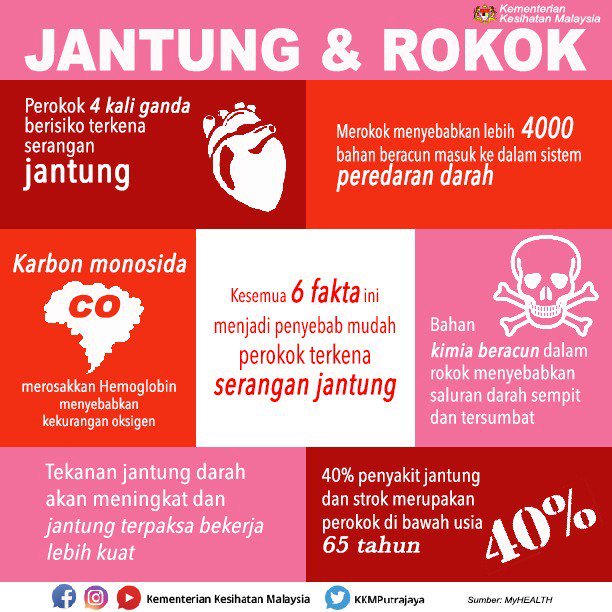 Kementerian Kesihatan Malaysia

JANTUNG & ROKOK

Perokok 4 kali ganda berisiko terkena serangan jantung

Merokok menyebabkan lebih 4000 bahan beracun masuk ke dalam sistem peredaran darah

Karbon monosida

CO

merosakkan Hemoglobin menyebabkan kekurangan oksigen

Kesemua 6 fakta ini menjadi penyebab mudah perokok terkena serangan jantung

Bahan kimia beracun dalam rokok menyebabkan saluran darah sempit dan tersumbat

Tekanan jantung darah akan meningkat dan jantung terpaksa bekerja lebih kuat

40% penyakit jantung dan strok merupakan perokok di bawah usia 65 tahun

40%

Kementerian Kesihatan Malaysia

KKMPutrajaya

Sumber: MyHEALTH